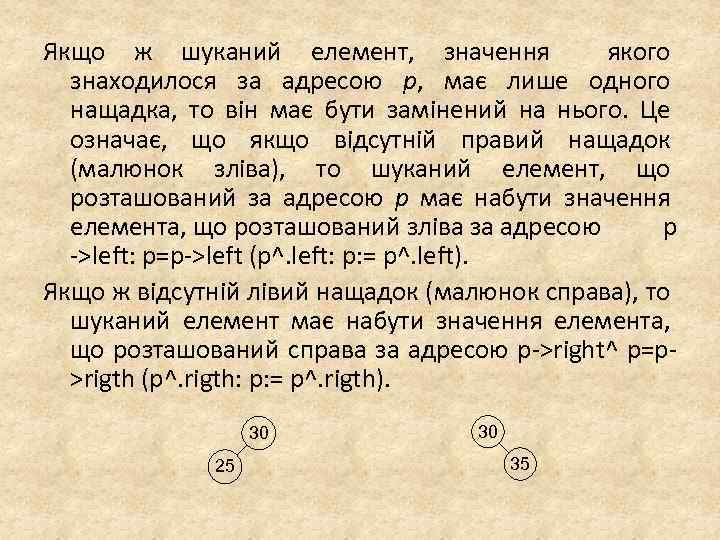 Якщо ж шуканий елемент, значення якого знаходилося за адресою p, має лише одного нащадка, то він має бути замінений на нього. Це означає, що якщо відсутній правий нащадок (малюнок зліва), то шуканий елемент, що розташований за адресою p має набути значення елемента, що розташований зліва за адресою p ->left: p=p->left (p^.left: p:= p^.left).

Якщо ж відсутній лівий нащадок (малюнок справа), то шуканий елемент має набути значення елемента, що розташований справа за адресою p->right^ p=p->rigth (p^.rigth: p:= p^.rigth).

30
25

30
35